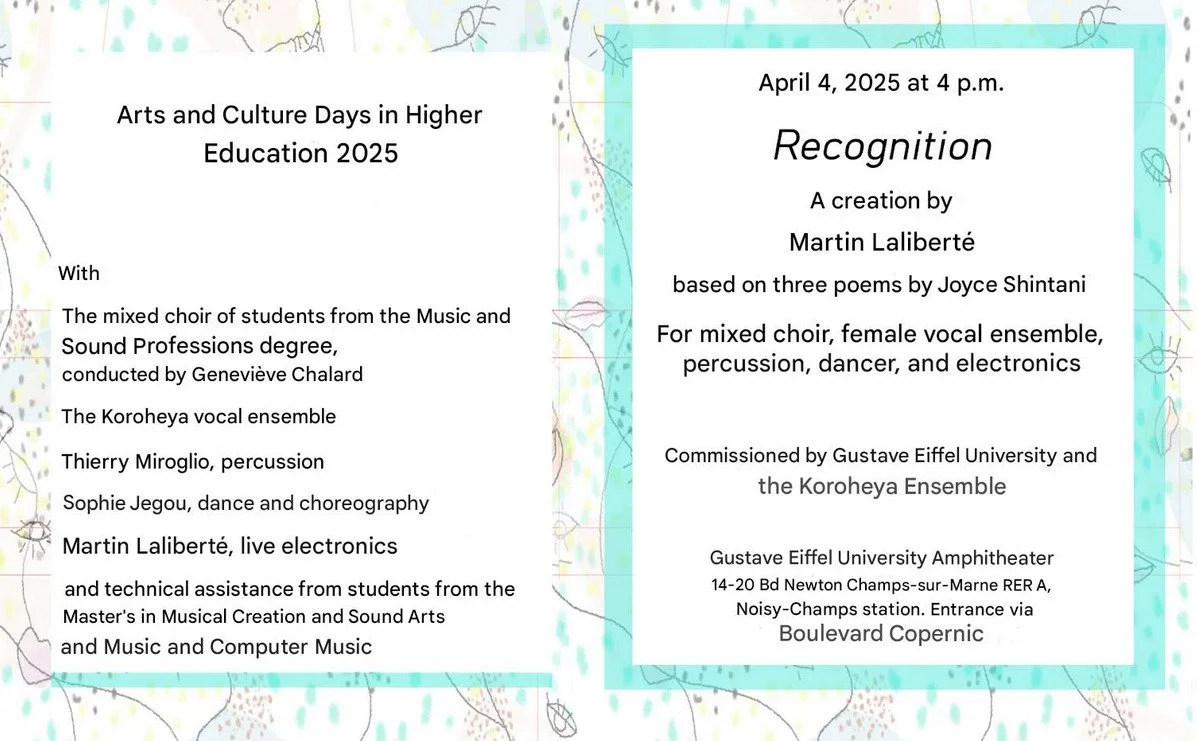 Arts and Culture Days in Higher Education 2025

With

The mixed choir of students from the Music and Sound Professions degree, conducted by Geneviève Chalard

The Koroheya vocal ensemble

Thierry Miroglio, percussion

Sophie Jegou, dance and choreography

Martin Laliberté, live electronics

and technical assistance from students from the Master's in Musical Creation and Sound Arts and Music and Computer Music

April 4, 2025 at 4 p.m.

Recognition

A creation by

Martin Laliberté

based on three poems by Joyce Shintani

For mixed choir, female vocal ensemble, percussion, dancer, and electronics

Commissioned by Gustave Eiffel University and the Koroheya Ensemble

Gustave Eiffel University Amphitheater
14-20 Bd Newton Champs-sur-Marne RER A, Noisy-Champs station. Entrance via Boulevard Copernic